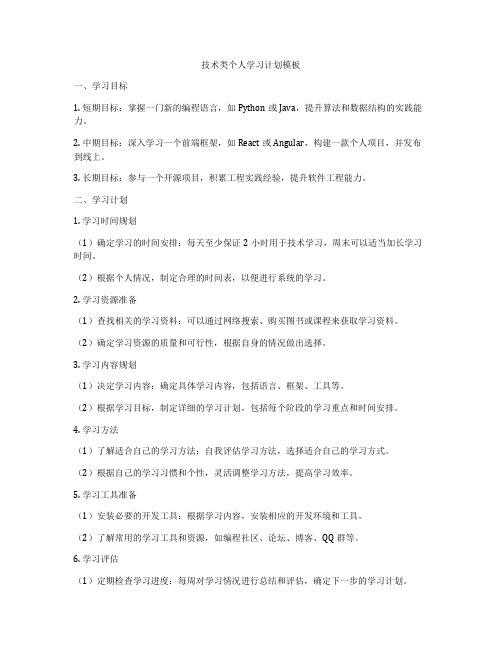 技术类个人学习计划模板

一、学习目标

1. 短期目标：掌握一门新的编程语言，如 Python 或 Java，提升算法和数据结构的实践能力。

2. 中期目标：深入学习一个前端框架，如 React 或 Angular，构建一款个人项目，并发布到线上。

3. 长期目标：参与一个开源项目，积累工程实践经验，提升软件工程能力。

二、学习计划

1. 学习时间规划

（1）确定学习的时间安排：每天至少保证 2 小时用于技术学习，周末可以适当加长学习时间。

（2）根据个人情况，制定合理的时间表，以便进行系统的学习。

2. 学习资源准备

（1）查找相关的学习资料：可以通过网络搜索、购买图书或课程来获取学习资料。

（2）确定学习资源的质量和可行性，根据自身的情况做出选择。

3. 学习内容规划

（1）决定学习内容：确定具体学习内容，包括语言、框架、工具等。

（2）根据学习目标，制定详细的学习计划，包括每个阶段的学习重点和时间安排。

4. 学习方法

（1）了解适合自己的学习方法：自我评估学习方法，选择适合自己的学习方式。

（2）根据自己的学习习惯和个性，灵活调整学习方法，提高学习效率。

5. 学习工具准备

（1）安装必要的开发工具：根据学习内容，安装相应的开发环境和工具。

（2）了解常用的学习工具和资源，如编程社区、论坛、博客、QQ 群等。

6. 学习评估

（1）定期检查学习进度：每周对学习情况进行总结和评估，确定下一步的学习计划。